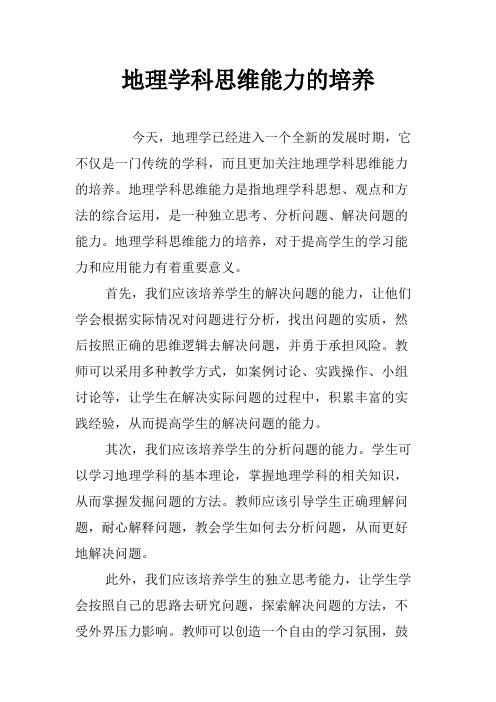 地理学科思维能力的培养

今天，地理学已经进入一个全新的发展时期，它不仅是一门传统的学科，而且更加关注地理学科思维能力的培养。地理学科思维能力是指地理学科思想、观点和方法的综合运用，是一种独立思考、分析问题、解决问题的能力。地理学科思维能力的培养，对于提高学生的学习能力和应用能力有着重要意义。

首先，我们应该培养学生的解决问题的能力，让他们学会根据实际情况对问题进行分析，找出问题的实质，然后按照正确的思维逻辑去解决问题，并勇于承担风险。教师可以采用多种教学方式，如案例讨论、实践操作、小组讨论等，让学生在解决实际问题的过程中，积累丰富的实践经验，从而提高学生的解决问题的能力。

其次，我们应该培养学生的分析问题的能力。学生可以学习地理学科的基本理论，掌握地理学科的相关知识，从而掌握发掘问题的方法。教师应该引导学生正确理解问题，耐心解释问题，教会学生如何去分析问题，从而更好地解决问题。

此外，我们应该培养学生的独立思考能力，让学生学会按照自己的思路去研究问题，探索解决问题的方法，不受外界压力影响。教师可以创造一个自由的学习氛围，鼓